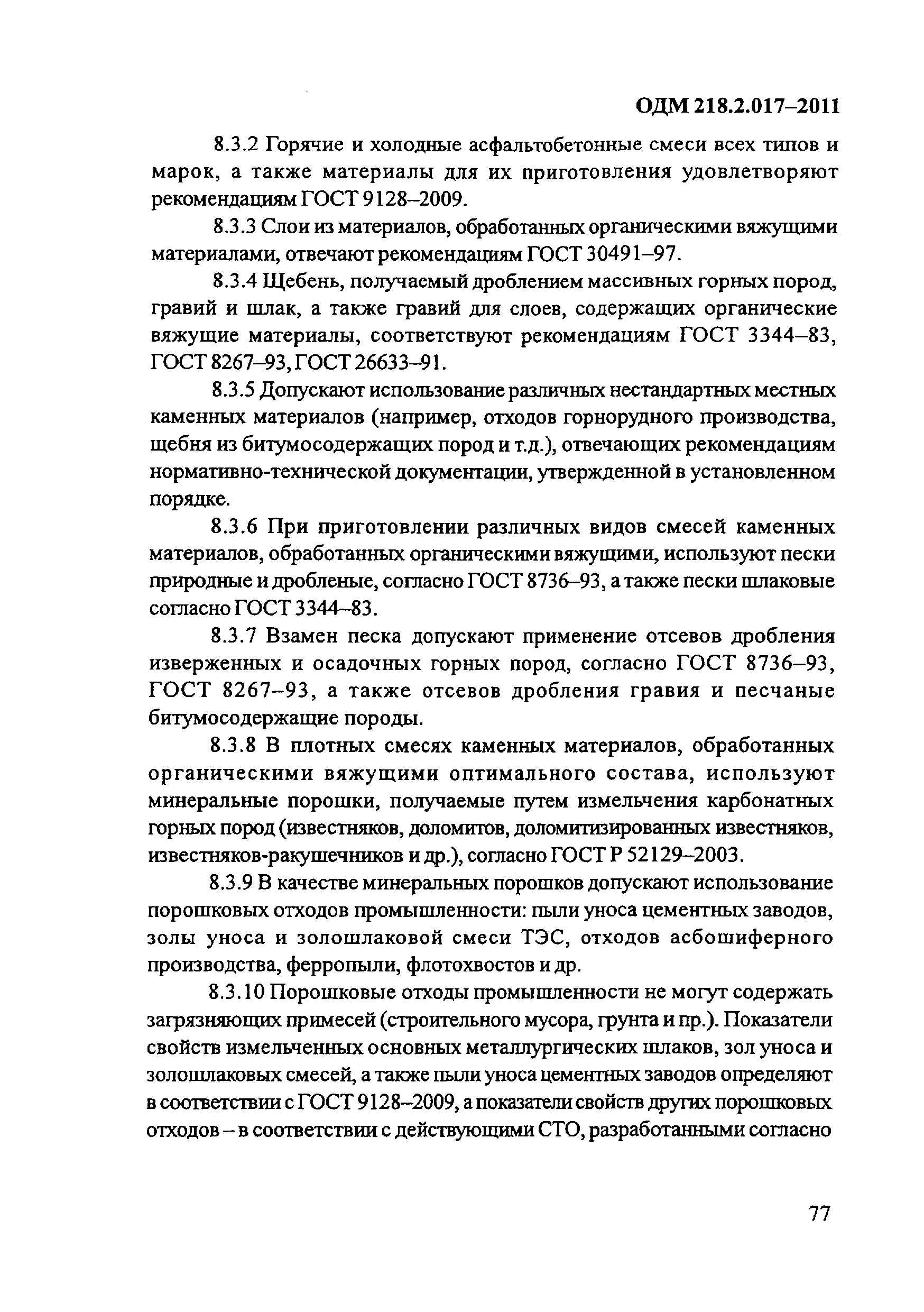 ОДМ 218.2.017–2011

8.3.2 Горячие и холодные асфальтобетонные смеси всех типов и марок, а также материалы для их приготовления удовлетворяют рекомендациям ГОСТ 9128–2009.

8.3.3 Слои из материалов, обработанных органическими вяжущими материалами, отвечают рекомендациям ГОСТ 30491–97.

8.3.4 Щебень, получаемый дроблением массивных горных пород, гравий и шлак, а также гравий для слоев, содержащих органические вяжущие материалы, соответствуют рекомендациям ГОСТ 3344–83, ГОСТ 8267–93, ГОСТ 26633–91.

8.3.5 Допускают использование различных нестандартных местных каменных материалов (например, отходов горнорудного производства, щебня из битумосодержащих пород и т.д.), отвечающих рекомендациям нормативно-технической документации, утвержденной в установленном порядке.

8.3.6 При приготовлении различных видов смесей каменных материалов, обработанных органическими вяжущими, используют пески природные и дробленые, согласно ГОСТ 8736–93, а также пески шлаковые согласно ГОСТ 3344–83.

8.3.7 Взамен песка допускают применение отсевов дробления изверженных и осадочных горных пород, согласно ГОСТ 8736–93, ГОСТ 8267–93, а также отсевов дробления гравия и песчаные битумосодержащие породы.

8.3.8 В плотных смесях каменных материалов, обработанных органическими вяжущими оптимального состава, используют минеральные порошки, получаемые путем измельчения карбонатных горных пород (известняков, доломитов, доломитизированных известняков, известняков-ракушечников и др.), согласно ГОСТ Р 52129–2003.

8.3.9 В качестве минеральных порошков допускают использование порошковых отходов промышленности: пыли уноса цементных заводов, золы уноса и золошлаковой смеси ТЭС, отходов асбошиферного производства, ферропыли, флотохвостов и др.

8.3.10 Порошковые отходы промышленности не могут содержать загрязняющих примесей (строительного мусора, грунта и пр.). Показатели свойств измельченных основных металлургических шлаков, зол уноса и золошлаковых смесей, а также пыли уноса цементных заводов определяют в соответствии с ГОСТ 9128–2009, а показатели свойств других порошковых отходов – в соответствии с действующими СТО, разработанными согласно

77